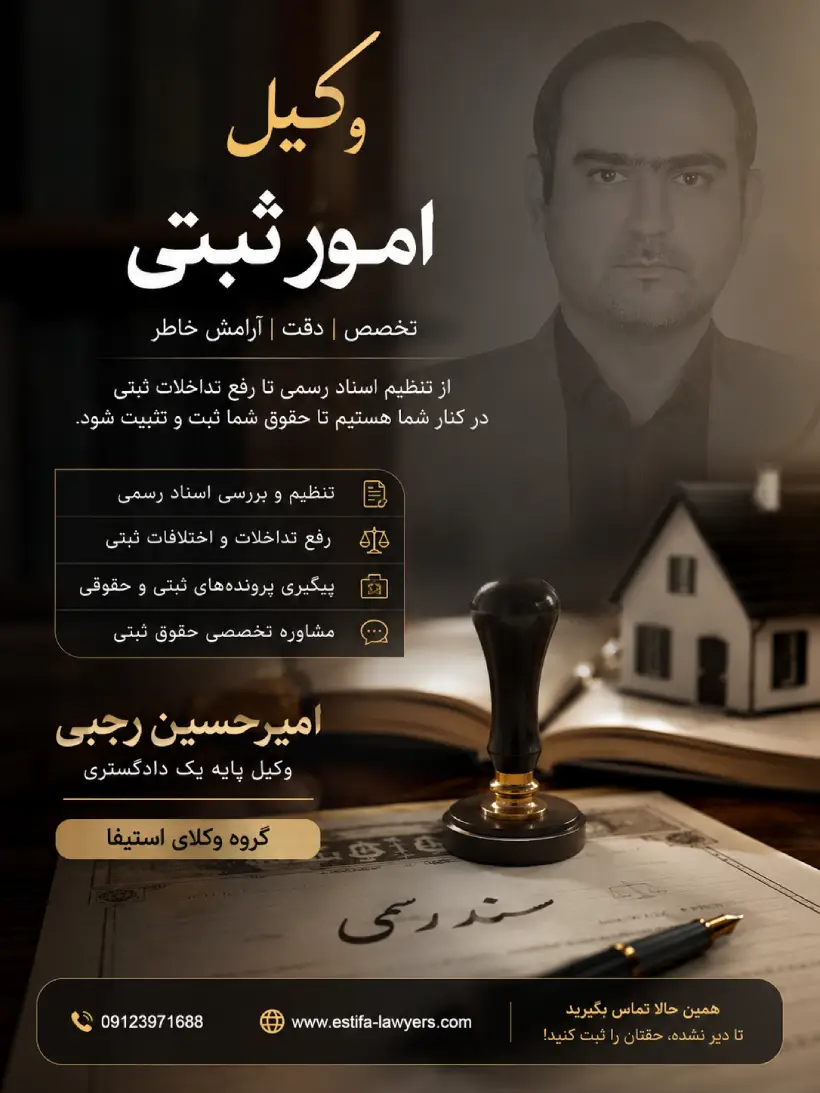 وکیل

امور ثبتی

تخصص | دقت | آرامش خاطر

از تنظیم اسناد رسمی تا رفع تداخلات ثبتی
در کنار شما هستیم تا حقوق شما ثبت و تثبیت شود.

تنظیم و بررسی اسناد رسمی
رفع تداخلات و اختلافات ثبتی
پیگیری پرونده‌های ثبتی و حقوقی
مشاوره تخصصی حقوق ثبتی

امیرحسین رجبی
وکیل پایه یک دادگستری

گروه وکلای استیفا

سند رسمی

همین حالا تماس بگیرید
تا دیر نشده، حقتان را ثبت کنید!

www.estifa-lawyers.com

09123971688